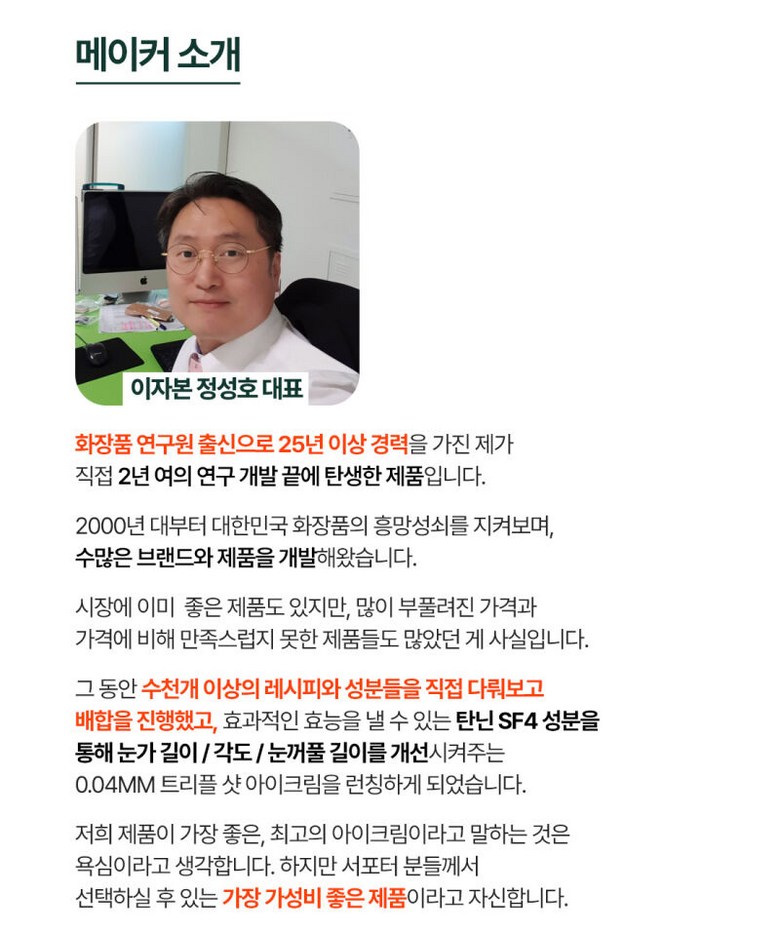 메이커 소개

이자본 정성호 대표

화장품 연구원 출신으로 25년 이상 경력을 가진 제가 직접 2년 여의 연구 개발 끝에 탄생한 제품입니다.

2000년 대부터 대한민국 화장품의 흥망성쇠를 지켜보며, 수많은 브랜드와 제품을 개발해왔습니다.

시장에 이미 좋은 제품도 있지만, 많이 부풀려진 가격과 가격에 비해 만족스럽지 못한 제품들도 많았던 게 사실입니다.

그 동안 수천개 이상의 레시피와 성분들을 직접 다뤄보고 배합을 진행했고, 효과적인 효능을 낼 수 있는 탄닌 SF4 성분을 통해 눈가 길이 / 각도 / 눈꺼풀 길이를 개선시켜주는 0.04MM 트리플 샷 아이크림을 런칭하게 되었습니다.

저희 제품이 가장 좋은, 최고의 아이크림이라고 말하는 것은 욕심이라고 생각합니다. 하지만 서포터 분들께서 선택하실 후 있는 가장 가성비 좋은 제품이라고 자신합니다.